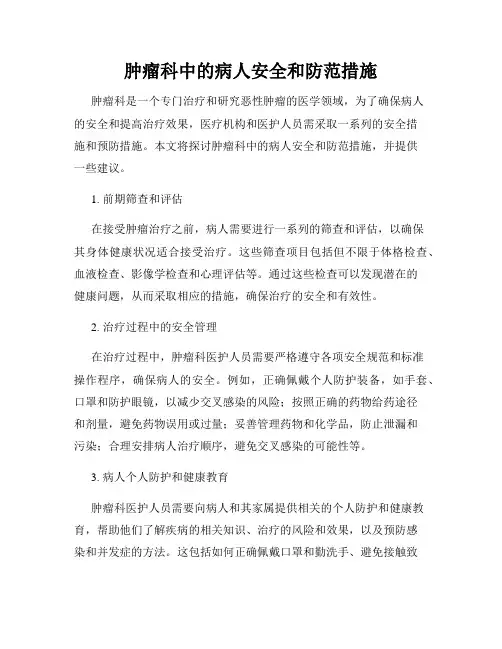 肿瘤科中的病人安全和防范措施

肿瘤科是一个专门治疗和研究恶性肿瘤的医学领域，为了确保病人的安全和提高治疗效果，医疗机构和医护人员需采取一系列的安全措施和预防措施。本文将探讨肿瘤科中的病人安全和防范措施，并提供一些建议。

1. 前期筛查和评估

在接受肿瘤治疗之前，病人需要进行一系列的筛查和评估，以确保其身体健康状况适合接受治疗。这些筛查项目包括但不限于体格检查、血液检查、影像学检查和心理评估等。通过这些检查可以发现潜在的健康问题，从而采取相应的措施，确保治疗的安全和有效性。

2. 治疗过程中的安全管理

在治疗过程中，肿瘤科医护人员需要严格遵守各项安全规范和标准操作程序，确保病人的安全。例如，正确佩戴个人防护装备，如手套、口罩和防护眼镜，以减少交叉感染的风险；按照正确的药物给药途径和剂量，避免药物误用或过量；妥善管理药物和化学品，防止泄漏和污染；合理安排病人治疗顺序，避免交叉感染的可能性等。

3. 病人个人防护和健康教育

肿瘤科医护人员需要向病人和其家属提供相关的个人防护和健康教育，帮助他们了解疾病的相关知识、治疗的风险和效果，以及预防感染和并发症的方法。这包括如何正确佩戴口罩和勤洗手、避免接触致